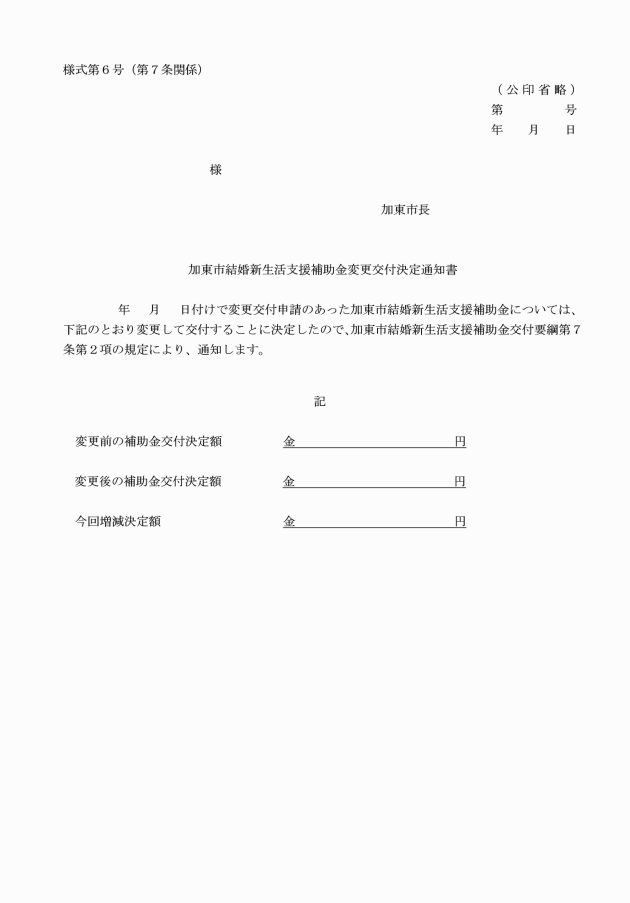 様式第６号（第７条関係）

（公印省略）
第　　　号
年　月　日

様

加東市長

加東市結婚新生活支援補助金変更交付決定通知書

年　月　日付けで変更交付申請のあった加東市結婚新生活支援補助金については、下記のとおり変更して交付することに決定したので、加東市結婚新生活支援補助金交付要綱第７条第２項の規定により、通知します。

記

変更前の補助金交付決定額　　金　　　　　　円

変更後の補助金交付決定額　　金　　　　　　円

今回増減決定額　　金　　　　　　円